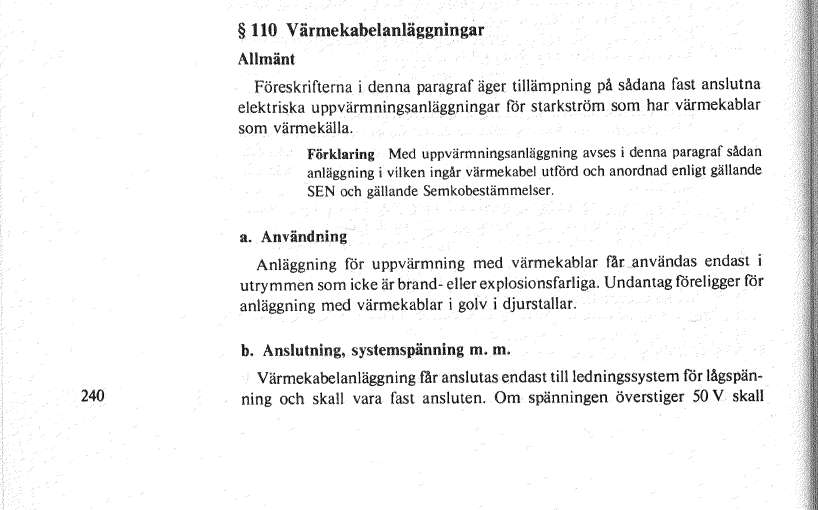 § 110 Värmekabelanläggningar

Allmänt

Föreskrifterna i denna paragraf äger tillämpning på sådana fast anslutna elektriska uppvärmningsanläggningar för starkström som har värmekablar som värmekälla.

Förklaring Med uppvärmningsanläggning avses i denna paragraf sådan anläggning i vilken ingår värmekabel utförd och anordnad enligt gällande SEN och gällande Semkobestämmelser.

a. Användning

Anläggning för uppvärmning med värmekablar får användas endast i utrymmen som icke är brand- eller explosionsfarliga. Undantag föreligger för anläggning med värmekablar i golv i djurstallar.

b. Anslutning, systemspänning m. m.

Värmekabelanläggning får anslutas endast till ledningssystem för lågspänning och skall vara fast ansluten. Om spänningen överstiger 50 V skall

240